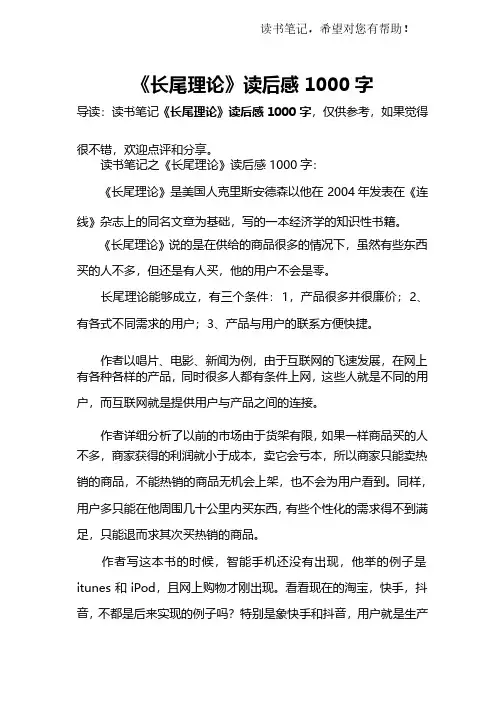 读书笔记，希望对您有帮助！

《长尾理论》读后感 1000 字

导读：读书笔记《长尾理论》读后感 1000 字，仅供参考，如果觉得很不错，欢迎点评和分享。

读书笔记之《长尾理论》读后感 1000 字：

《长尾理论》是美国人克里斯安德森以他在 2004 年发表在《连线》杂志上的同名文章为基础，写的一本经济学的知识性书籍。

《长尾理论》说的是在供给的商品很多的情况下，虽然有些东西买的人不多，但还是有人买，他的用户不会是零。

长尾理论能够成立，有三个条件：1，产品很多并很廉价；2、有各式不同需求的用户；3、产品与用户的联系方便快捷。

作者以唱片、电影、新闻为例，由于互联网的飞速发展，在网上有各种各样的产品，同时很多人都有条件上网，这些人就是不同的用户，而互联网就是提供用户与产品之间的连接。

作者详细分析了以前的市场由于货架有限，如果一样商品买的人不多，商家获得的利润就小于成本，卖它会亏本，所以商家只能卖热销的商品，不能热销的商品无机会上架，也不会为用户看到。同样，用户多只能在他周围几十公里内买东西，有些个性化的需求得不到满足，只能退而求其次买热销的商品。

作者写这本书的时候，智能手机还没有出现，他举的例子是 itunes 和 iPod，且网上购物才刚出现。看看现在的淘宝，快手，抖音，不都是后来实现的例子吗？特别是象快手和抖音，用户就是生产